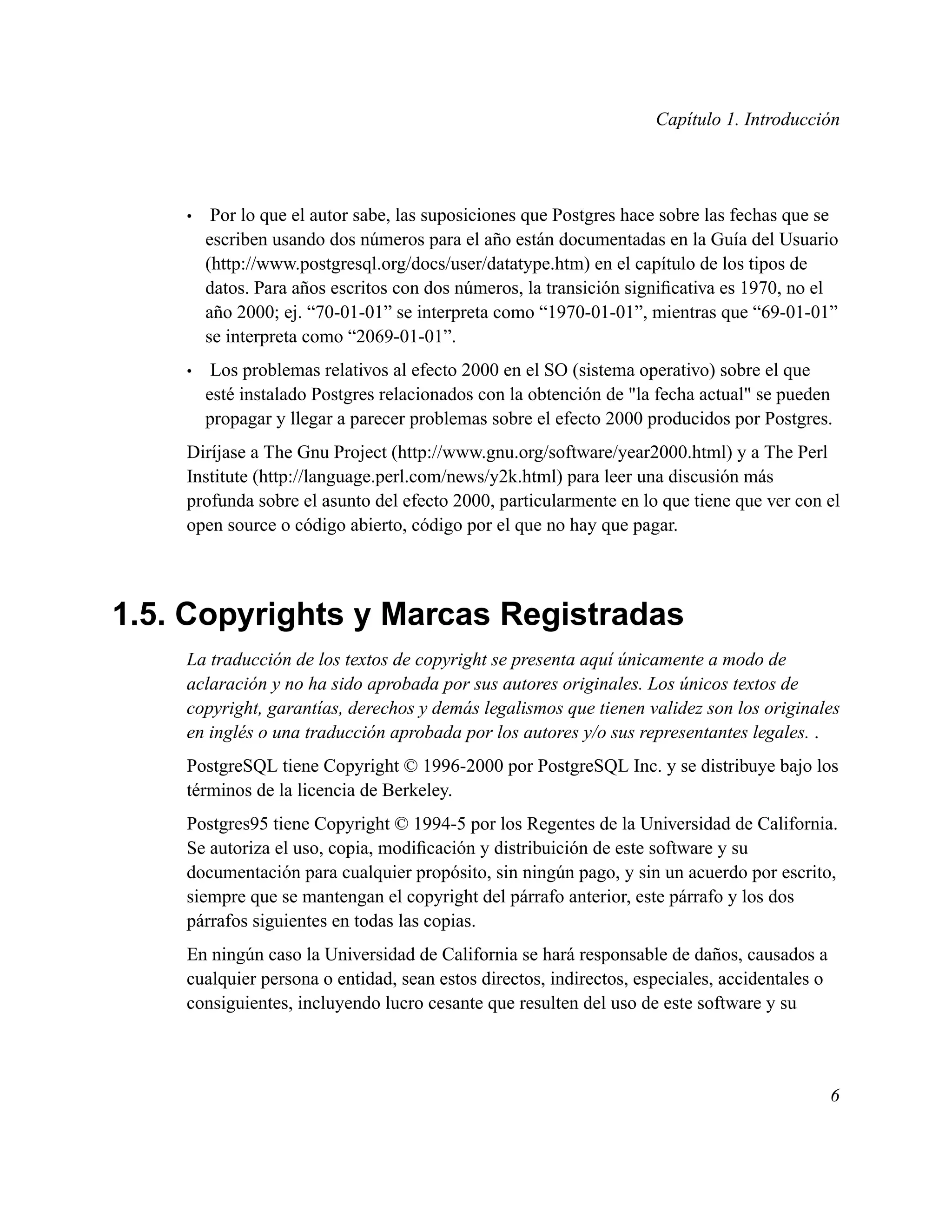 Capítulo 1. Introducción

• Por lo que el autor sabe, las suposiciones que Postgres hace sobre las fechas que se escriben usando dos números para el año están documentadas en la Guía del Usuario (http://www.postgresql.org/docs/user/datatype.htm) en el capítulo de los tipos de datos. Para años escritos con dos números, la transición significativa es 1970, no el año 2000; ej. “70-01-01” se interpreta como “1970-01-01”, mientras que “69-01-01” se interpreta como “2069-01-01”.

• Los problemas relativos al efecto 2000 en el SO (sistema operativo) sobre el que esté instalado Postgres relacionados con la obtención de "la fecha actual" se pueden propagar y llegar a parecer problemas sobre el efecto 2000 producidos por Postgres.

Diríjase a The Gnu Project (http://www.gnu.org/software/year2000.html) y a The Perl Institute (http://language.perl.com/news/y2k.html) para leer una discusión más profunda sobre el asunto del efecto 2000, particularmente en lo que tiene que ver con el open source o código abierto, código por el que no hay que pagar.

1.5. Copyrights y Marcas Registradas

La traducción de los textos de copyright se presenta aquí únicamente a modo de aclaración y no ha sido aprobada por sus autores originales. Los únicos textos de copyright, garantías, derechos y demás legalismos que tienen validez son los originales en inglés o una traducción aprobada por los autores y/o sus representantes legales. .

PostgreSQL tiene Copyright © 1996-2000 por PostgreSQL Inc. y se distribuye bajo los términos de la licencia de Berkeley.

Postgres95 tiene Copyright © 1994-5 por los Regentes de la Universidad de California. Se autoriza el uso, copia, modificación y distribuición de este software y su documentación para cualquier propósito, sin ningún pago, y sin un acuerdo por escrito, siempre que se mantengan el copyright del párrafo anterior, este párrafo y los dos párrafos siguientes en todas las copias.

En ningún caso la Universidad de California se hará responsable de daños, causados a cualquier persona o entidad, sean estos directos, indirectos, especiales, accidentales o consiguientes, incluyendo lucro cesante que resulten del uso de este software y su

6